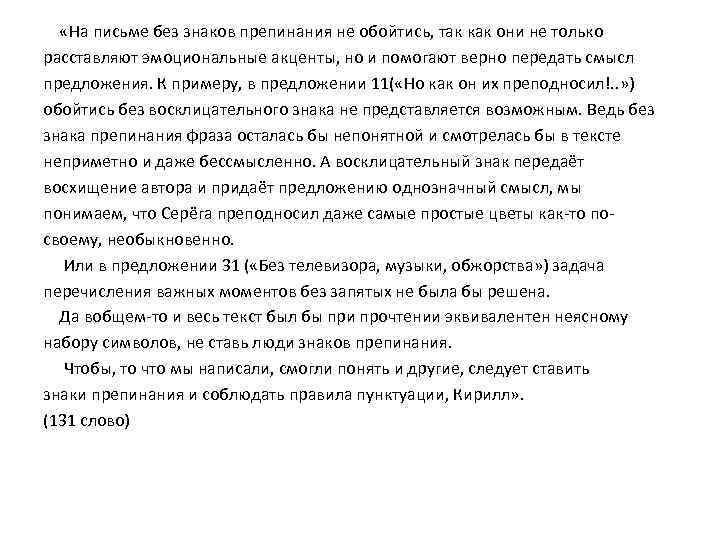 «На письме без знаков препинания не обойтись, так как они не только расставляют эмоциональные акценты, но и помогают верно передать смысл предложения. К примеру, в предложении 11(«Но как он их преподносил!..») обойтись без восклицательного знака не представляется возможным. Ведь без знака препинания фраза осталась бы непонятной и смотрелась бы в тексте неприметно и даже бессмысленно. А восклицательный знак передаёт восхищение автора и придаёт предложению однозначный смысл, мы понимаем, что Серёга преподносил даже самые простые цветы как-то по-своему, необыкновенно.

Или в предложении 31 («Без телевизора, музыки, обжорства») задача перечисления важных моментов без запятых не была бы решена.

Да вобщем-то и весь текст был бы при прочтении эквивалентен неясному набору символов, не ставь люди знаков препинания.

Чтобы, то что мы написали, смогли понять и другие, следует ставить знаки препинания и соблюдать правила пунктуации, Кирилл».
(131 слово)